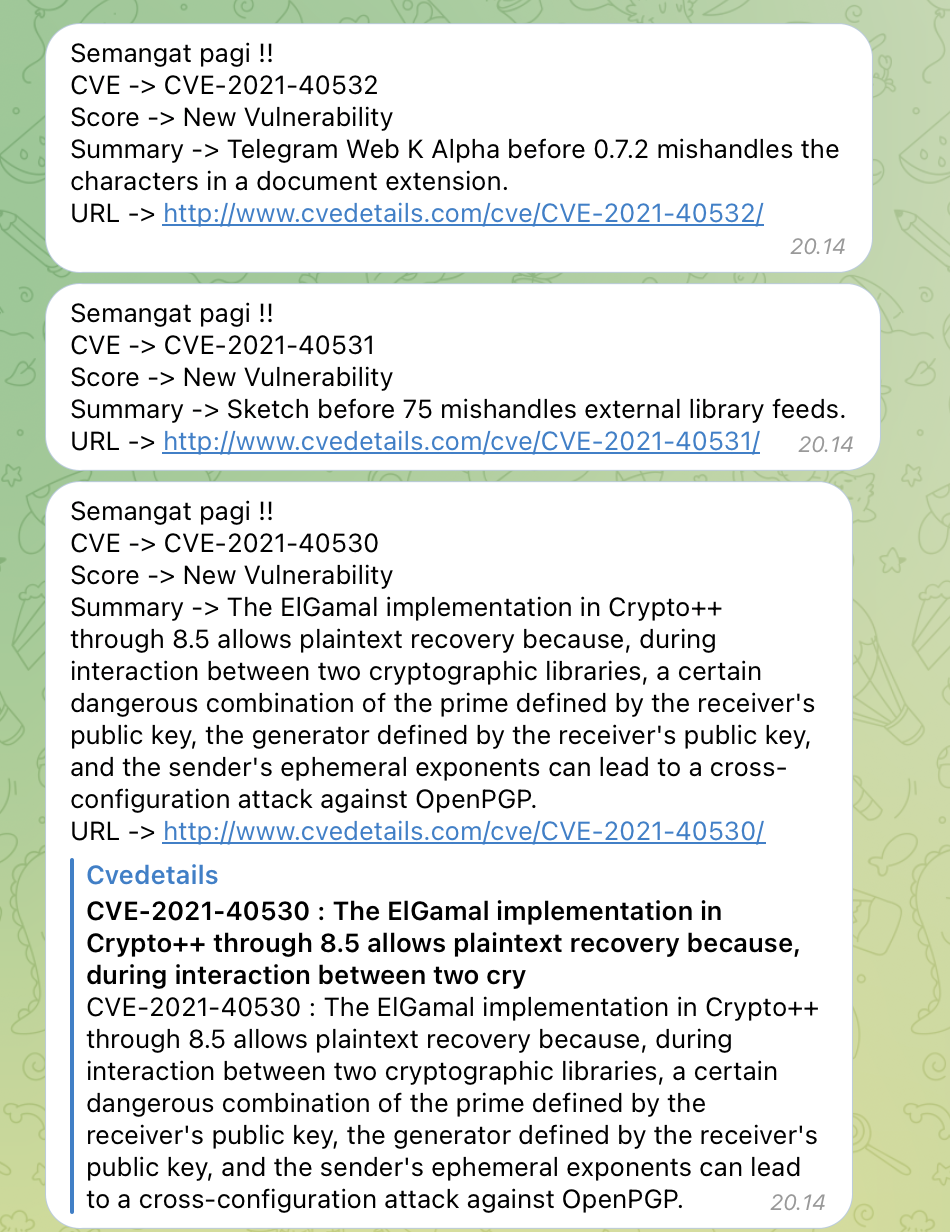 Semangat pagi !!
CVE -> CVE-2021-40532
Score -> New Vulnerability
Summary -> Telegram Web K Alpha before 0.7.2 mishandles the characters in a document extension.
URL -> http://www.cvedetails.com/cve/CVE-2021-40532/
20.14

Semangat pagi !!
CVE -> CVE-2021-40531
Score -> New Vulnerability
Summary -> Sketch before 75 mishandles external library feeds.
URL -> http://www.cvedetails.com/cve/CVE-2021-40531/
20.14

Semangat pagi !!
CVE -> CVE-2021-40530
Score -> New Vulnerability
Summary -> The ElGamal implementation in Crypto++ through 8.5 allows plaintext recovery because, during interaction between two cryptographic libraries, a certain dangerous combination of the prime defined by the receiver's public key, the generator defined by the receiver's public key, and the sender's ephemeral exponents can lead to a cross-configuration attack against OpenPGP.
URL -> http://www.cvedetails.com/cve/CVE-2021-40530/

Cvedetails
CVE-2021-40530 : The ElGamal implementation in Crypto++ through 8.5 allows plaintext recovery because, during interaction between two cry
CVE-2021-40530 : The ElGamal implementation in Crypto++ through 8.5 allows plaintext recovery because, during interaction between two cryptographic libraries, a certain dangerous combination of the prime defined by the receiver's public key, the generator defined by the receiver's public key, and the sender's ephemeral exponents can lead to a cross-configuration attack against OpenPGP.
20.14